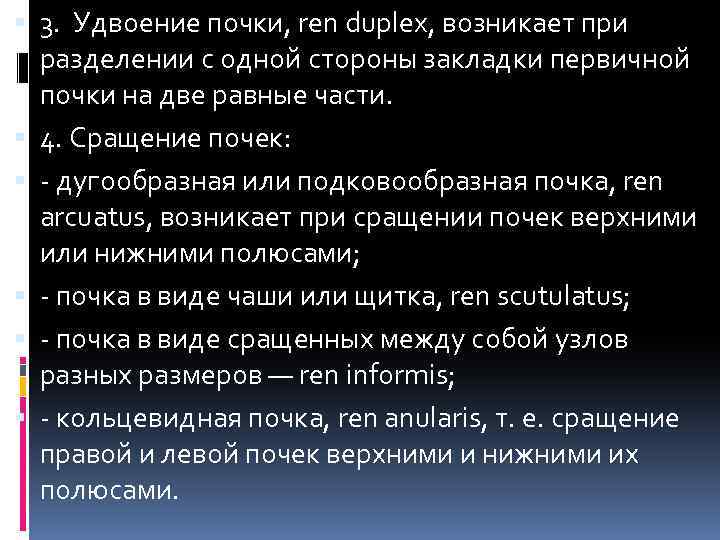 3. Удвоение почки, ren duplex, возникает при разделении с одной стороны закладки первичной почки на две равные части.

4. Сращение почек:

- дугообразная или подковообразная почка, ren arcuatus, возникает при сращении почек верхними или нижними полюсами;

- почка в виде чаши или щитка, ren scutulatus;

- почка в виде сращенных между собой узлов разных размеров — ren informis;

- кольцевидная почка, ren anularis, т. е. сращение правой и левой почек верхними и нижними их полюсами.